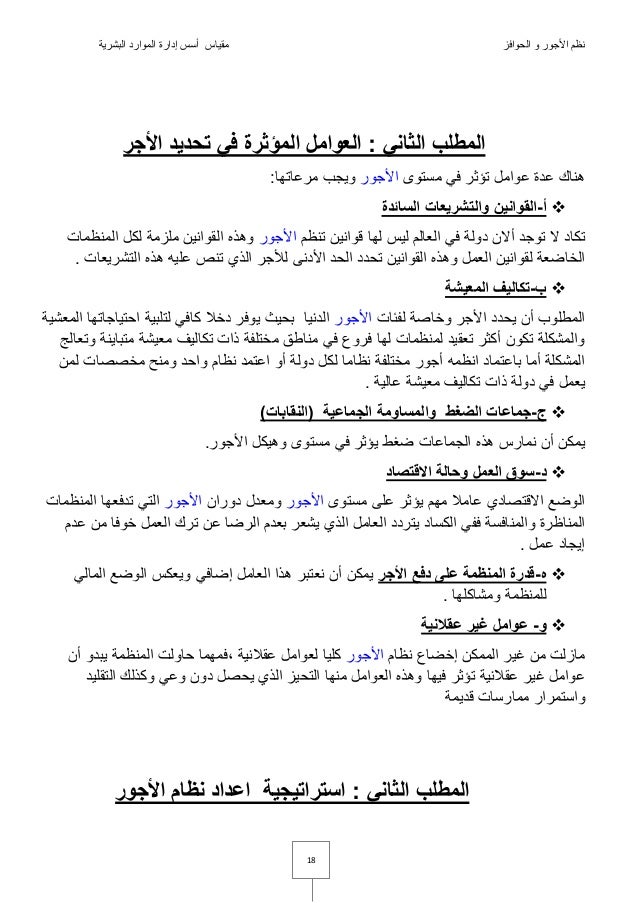 نظم الأجور و الحوافز

مقياس أسس إدارة الموارد البشرية

المطلب الثاني : العوامل المؤثرة في تحديد الأجر

هناك عدة عوامل تؤثر في مستوى الأجور ويجب مرعاتها:

❖ أ-القوانين والتشريعات السائدة

تكاد لا توجد ألان دولة في العالم ليس لها قوانين تنظم الأجور وهذه القوانين ملزمة لكل المنظمات الخاضعة لقوانين العمل وهذه القوانين تحدد الحد الأدنى للأجر الذي تنص عليه هذه التشريعات .

❖ ب-تكاليف المعيشة

المطلوب أن يحدد الأجر وخاصة لفئات الأجور الدنيا بحيث يوفر دخلا كافي لتلبية احتياجاتها المعشية والمشكلة تكون أكثر تعقيد لمنظمات لها فروع في مناطق مختلفة ذات تكاليف معيشة متباينة وتعالج المشكلة أما باعتماد انظمه أجور مختلفة نظاما لكل دولة أو اعتمد نظام واحد ومنح مخصصات لمن يعمل في دولة ذات تكاليف معيشة عالية .

❖ ج-جماعات الضغط والمساومة الجماعية (النقابات)

يمكن أن نمارس هذه الجماعات ضغط يؤثر في مستوى وهيكل الأجور.

❖ د-سوق العمل وحالة الاقتصاد

الوضع الاقتصادي عاملا مهم يؤثر على مستوى الأجور ومعدل دوران الأجور التي تدفعها المنظمات المناظرة والمنافسة ففي الكساد يتردد العامل الذي يشعر بعدم الرضا عن ترك العمل خوفا من عدم إيجاد عمل .

❖ ه-قدرة المنظمة على دفع الأجر يمكن أن نعتبر هذا العامل إضافي ويعكس الوضع المالي للمنظمة ومشاكلها .

❖ و- عوامل غير عقلانية

مازلت من غير الممكن إخضاع نظام الأجور كليا لعوامل عقلانية ،فمهما حاولت المنظمة يبدو أن عوامل غير عقلانية تؤثر فيها وهذه العوامل منها التحيز الذي يحصل دون وعي وكذلك التقليد واستمرار ممارسات قديمة

المطلب الثاني : استراتيجية اعداد نظام الأجور

18